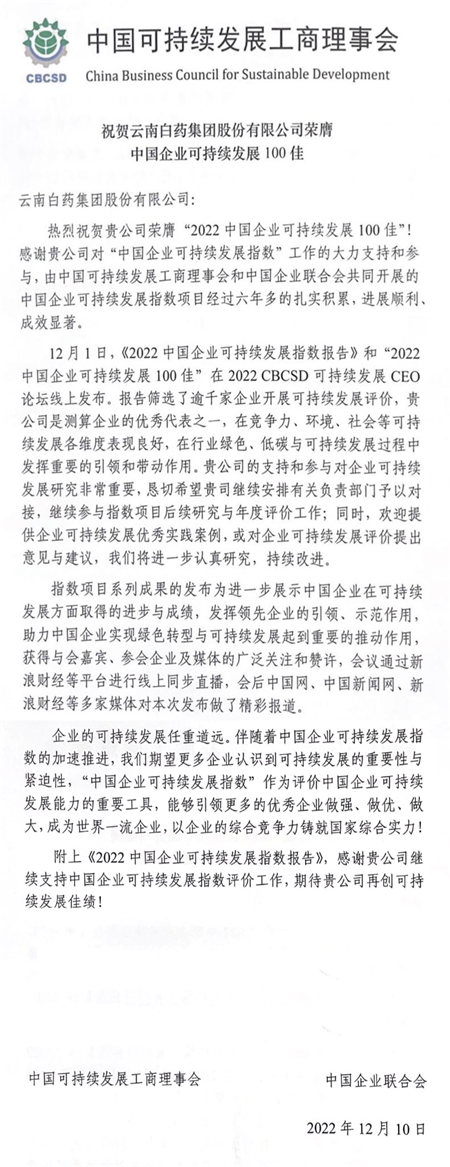 CBCSD

中国可持续发展工商理事会
China Business Council for Sustainable Development

祝贺云南白药集团股份有限公司荣膺
中国企业可持续发展 100 佳

云南白药集团股份有限公司:

热烈祝贺贵公司荣膺“2022 中国企业可持续发展 100 佳”!感谢贵公司对“中国企业可持续发展指数”工作的大力支持和参与,由中国可持续发展工商理事会和中国企业联合会共同开展的中国企业可持续发展指数项目经过六年多的扎实积累,进展顺利、成效显著。

12 月 1 日,《2022 中国企业可持续发展指数报告》和“2022 中国企业可持续发展 100 佳”在 2022 CBCSD 可持续发展 CEO 论坛线上发布。报告筛选了逾千家企业开展可持续发展评价,贵公司是测算企业的优秀代表之一,在竞争力、环境、社会等可持续发展各维度表现良好,在行业绿色、低碳与可持续发展过程中发挥重要的引领和带动作用。贵公司的支持和参与对企业可持续发展研究非常重要,恳切希望贵司继续安排有关负责部门予以对接,继续参与指数项目后续研究与年度评价工作;同时,欢迎提供企业可持续发展优秀实践案例,或对企业可持续发展评价提出意见与建议,我们将进一步认真研究,持续改进。

指数项目系列成果的发布为进一步展示中国企业在可持续发展方面取得的进步与成绩,发挥领先企业的引领、示范作用,助力中国企业实现绿色转型与可持续发展起到重要的推动作用,获得与会嘉宾、参会企业及媒体的广泛关注和赞许,会议通过新浪财经等平台进行线上同步直播,会后中国网、中国新闻网、新浪财经等多家媒体对本次发布做了精彩报道。

企业的可持续发展任重道远。伴随着中国企业可持续发展指数的加速推进,我们期望更多企业认识到可持续发展的重要性与紧迫性,“中国企业可持续发展指数”作为评价中国企业可持续发展能力的重要工具,能够引领更多的优秀企业做强、做优、做大,成为世界一流企业,以企业的综合竞争力铸就国家综合实力!

附上《2022 中国企业可持续发展指数报告》,感谢贵公司继续支持中国企业可持续发展指数评价工作,期待贵公司再创可持续发展佳绩!

中国可持续发展工商理事会

中国企业联合会

2022 年 12 月 10 日